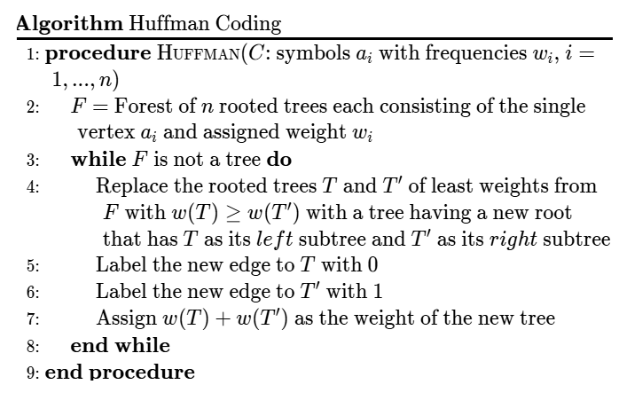 **Algorithm** Huffman Coding

1: **procedure** HUFFMAN($C$: symbols $a_i$ with frequencies $w_i$, $i = 1, ..., n$)

2: $F =$ Forest of $n$ rooted trees each consisting of the single vertex $a_i$ and assigned weight $w_i$

3: **while** $F$ is not a tree **do**

4: Replace the rooted trees $T$ and $T'$ of least weights from $F$ with $w(T) \geq w(T')$ with a tree having a new root that has $T$ as its $left$ subtree and $T'$ as its $right$ subtree

5: Label the new edge to $T$ with 0

6: Label the new edge to $T'$ with 1

7: Assign $w(T) + w(T')$ as the weight of the new tree

8: **end while**

9: **end procedure**